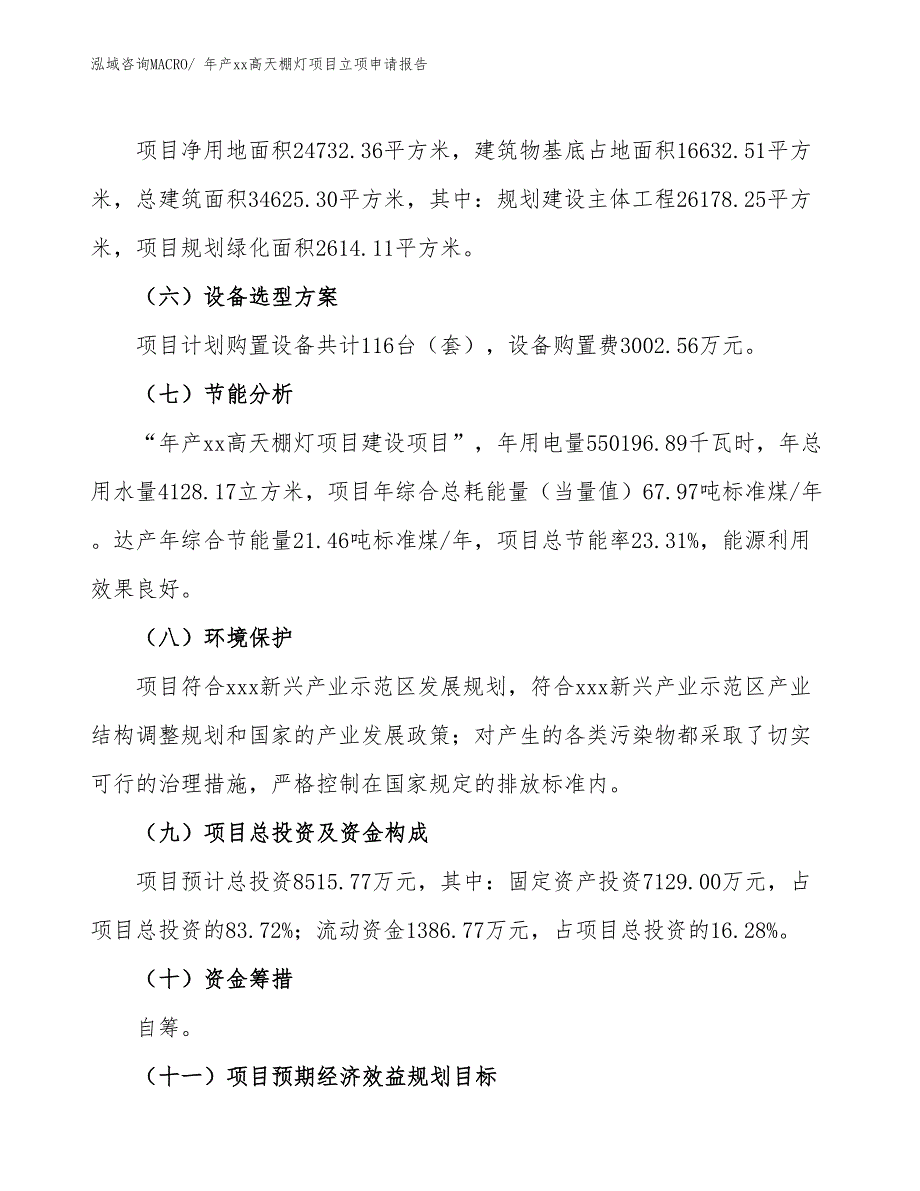 泓域咨询MACRO/ 年产xx高天棚灯项目立项申请报告

项目净用地面积24732.36平方米，建筑物基底占地面积16632.51平方米，总建筑面积34625.30平方米，其中：规划建设主体工程26178.25平方米，项目规划绿化面积2614.11平方米。

（六）设备选型方案

项目计划购置设备共计116台（套），设备购置费3002.56万元。

（七）节能分析

“年产xx高天棚灯项目建设项目”，年用电量550196.89千瓦时，年总用水量4128.17立方米，项目年综合总耗能量（当量值）67.97吨标准煤/年。达产年综合节能量21.46吨标准煤/年，项目总节能率23.31%，能源利用效果良好。

（八）环境保护

项目符合xxx新兴产业示范区发展规划，符合xxx新兴产业示范区产业结构调整规划和国家的产业发展政策；对产生的各类污染物都采取了切实可行的治理措施，严格控制在国家规定的排放标准内。

（九）项目总投资及资金构成

项目预计总投资8515.77万元，其中：固定资产投资7129.00万元，占项目总投资的83.72%；流动资金1386.77万元，占项目总投资的16.28%。

（十）资金筹措

自筹。

（十一）项目预期经济效益规划目标